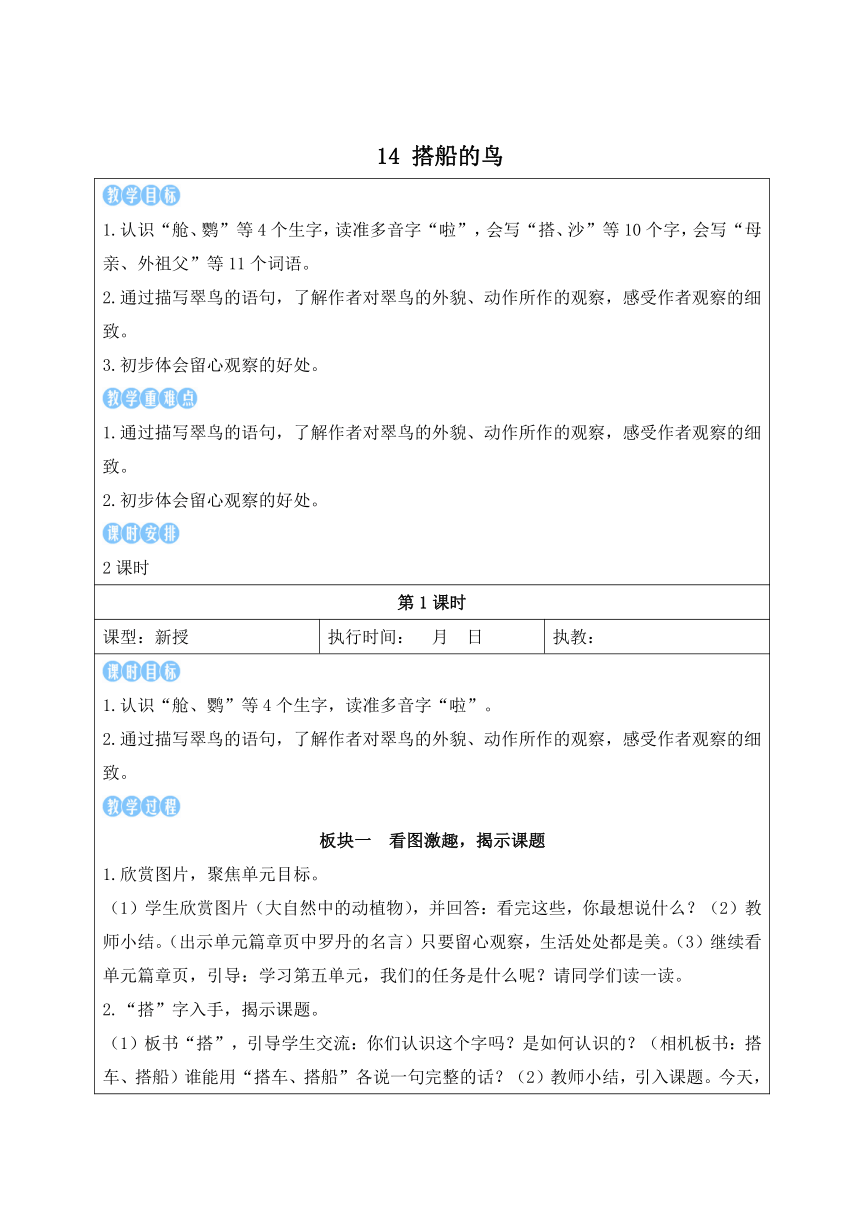 14 搭船的鸟

教学目标

1.认识“舱、鹦”等4个生字，读准多音字“啦”，会写“搭、沙”等10个字，会写“母亲、外祖父”等11个词语。

2.通过描写翠鸟的语句，了解作者对翠鸟的外貌、动作所作的观察，感受作者观察的细致。

3.初步体会留心观察的好处。

教学重难点

1.通过描写翠鸟的语句，了解作者对翠鸟的外貌、动作所作的观察，感受作者观察的细致。

2.初步体会留心观察的好处。

课时安排

2课时

第1课时

| 课型：新授 | 执行时间：　月　日 | 执教： |
|---|---|---|

课时目标

1.认识“舱、鹦”等4个生字，读准多音字“啦”。

2.通过描写翠鸟的语句，了解作者对翠鸟的外貌、动作所作的观察，感受作者观察的细致。

教学过程

板块一　看图激趣，揭示课题

1.欣赏图片，聚焦单元目标。

（1）学生欣赏图片（大自然中的动植物），并回答：看完这些，你最想说什么？（2）教师小结。（出示单元篇章页中罗丹的名言）只要留心观察，生活处处都是美。（3）继续看单元篇章页，引导：学习第五单元，我们的任务是什么呢？请同学们读一读。

2.“搭”字入手，揭示课题。

（1）板书“搭”，引导学生交流：你们认识这个字吗？是如何认识的？（相机板书：搭车、搭船）谁能用“搭车、搭船”各说一句完整的话？（2）教师小结，引入课题。今天，